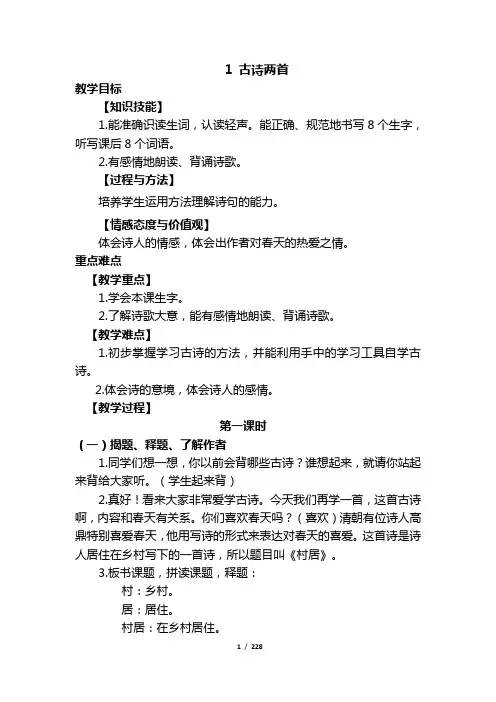 1 古诗两首

教学目标

【知识技能】

1.能准确识读生词，认读轻声。能正确、规范地书写 8 个生字，听写课后 8 个词语。

2.有感情地朗读、背诵诗歌。

【过程与方法】

培养学生运用方法理解诗句的能力。

【情感态度与价值观】

体会诗人的情感，体会出作者对春天的热爱之情。

重点难点

【教学重点】

1.学会本课生字。

2.了解诗歌大意，能有感情地朗读、背诵诗歌。

【教学难点】

1.初步掌握学习古诗的方法，并能利用手中的学习工具自学古诗。

2.体会诗的意境，体会诗人的感情。

【教学过程】

第一课时

（一）揭题、释题、了解作者

1.同学们想一想，你以前会背哪些古诗？谁想起来，就请你站起来背给大家听。（学生起来背）

2.真好！看来大家非常爱学古诗。今天我们再学一首，这首古诗啊，内容和春天有关系。你们喜欢春天吗？（喜欢）清朝有位诗人高鼎特别喜爱春天，他用写诗的形式来表达对春天的喜爱。这首诗是诗人居住在乡村写下的一首诗，所以题目叫《村居》。

3.板书课题，拼读课题，释题：

村：乡村。

居：居住。

村居：在乡村居住。

1 / 228